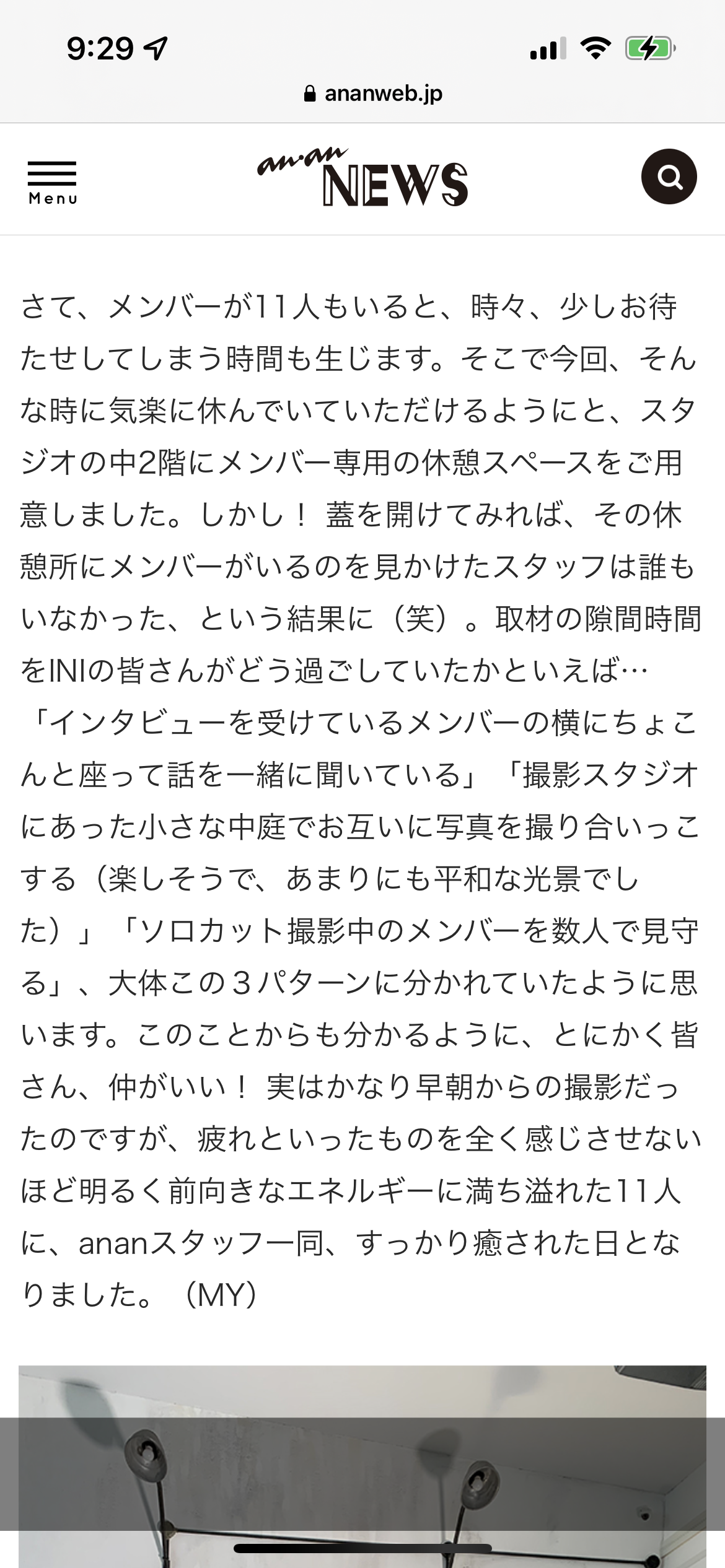 9:29

ananweb.jp

Menu

an·an NEWS

さて、メンバーが11人もいると、時々、少しお待たせしてしまう時間も生じます。そこで今回、そんな時に気楽に休んでいていただけるようにと、スタジオの中2階にメンバー専用の休憩スペースをご用意しました。しかし！ 蓋を開けてみれば、その休憩所にメンバーがいるのを見かけたスタッフは誰もいなかった、という結果に（笑）。取材の隙間時間をINIの皆さんがどう過ごしていたかといえば…「インタビューを受けているメンバーの横にちょこんと座って話を一緒に聞いている」「撮影スタジオにあった小さな中庭でお互いに写真を撮り合いっこする（楽しそうで、あまりにも平和な光景でした）」「ソロカット撮影中のメンバーを数人で見守る」、大体この３パターンに分かれていたように思います。このことからも分かるように、とにかく皆さん、仲がいい！ 実はかなり早朝からの撮影だったのですが、疲れといったものを全く感じさせないほど明るく前向きなエネルギーに満ち溢れた11人に、ananスタッフ一同、すっかり癒された日となりました。（MY）